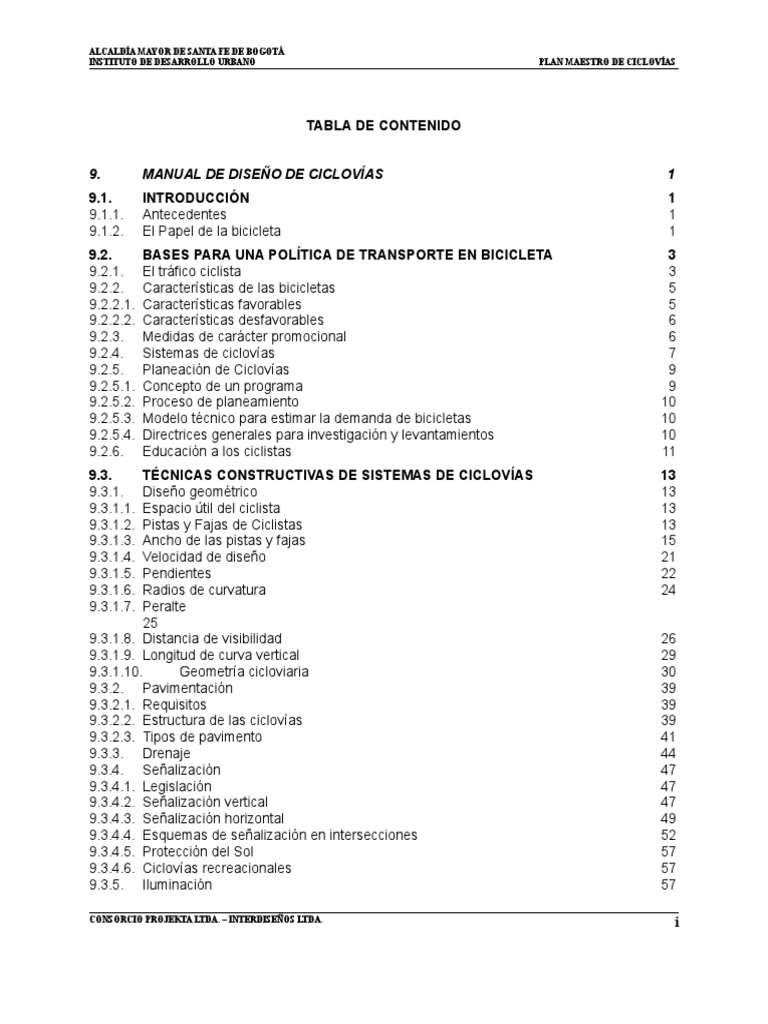 ALCALDÍA MAYOR DE SANTA FE DE BOGOTÁ
INSTITUTO DE DESARROLLO URBANO
PLAN MAESTRO DE CICLOVÍAS

TABLA DE CONTENIDO

9. MANUAL DE DISEÑO DE CICLOVÍAS 1
9.1. INTRODUCCIÓN 1
9.1.1. Antecedentes 1
9.1.2. El Papel de la bicicleta 1
9.2. BASES PARA UNA POLÍTICA DE TRANSPORTE EN BICICLETA 3
9.2.1. El tráfico ciclista 3
9.2.2. Características de las bicicletas 5
9.2.2.1. Características favorables 5
9.2.2.2. Características desfavorables 6
9.2.3. Medidas de carácter promocional 6
9.2.4. Sistemas de ciclovías 7
9.2.5. Planeación de Ciclovías 9
9.2.5.1. Concepto de un programa 9
9.2.5.2. Proceso de planeamiento 10
9.2.5.3. Modelo técnico para estimar la demanda de bicicletas 10
9.2.5.4. Directrices generales para investigación y levantamientos 10
9.2.6. Educación a los ciclistas 11
9.3. TÉCNICAS CONSTRUCTIVAS DE SISTEMAS DE CICLOVÍAS 13
9.3.1. Diseño geométrico 13
9.3.1.1. Espacio útil del ciclista 13
9.3.1.2. Pistas y Fajas de Ciclistas 13
9.3.1.3. Ancho de las pistas y fajas 15
9.3.1.4. Velocidad de diseño 21
9.3.1.5. Pendientes 22
9.3.1.6. Radios de curvatura 24
9.3.1.7. Peralte
25
9.3.1.8. Distancia de visibilidad 26
9.3.1.9. Longitud de curva vertical 29
9.3.1.10. Geometría cicloviaria 30
9.3.2. Pavimentación 39
9.3.2.1. Requisitos 39
9.3.2.2. Estructura de las ciclovías 39
9.3.2.3. Tipos de pavimento 41
9.3.3. Drenaje 44
9.3.4. Señalización 47
9.3.4.1. Legislación 47
9.3.4.2. Señalización vertical 47
9.3.4.3. Señalización horizontal 49
9.3.4.4. Esquemas de señalización en intersecciones 52
9.3.4.5. Protección del Sol 57
9.3.4.6. Ciclovías recreacionales 57
9.3.5. Iluminación 57

CONSORCIO PROJEKTA LTDA. – INTERDISEÑOS LTDA.
i